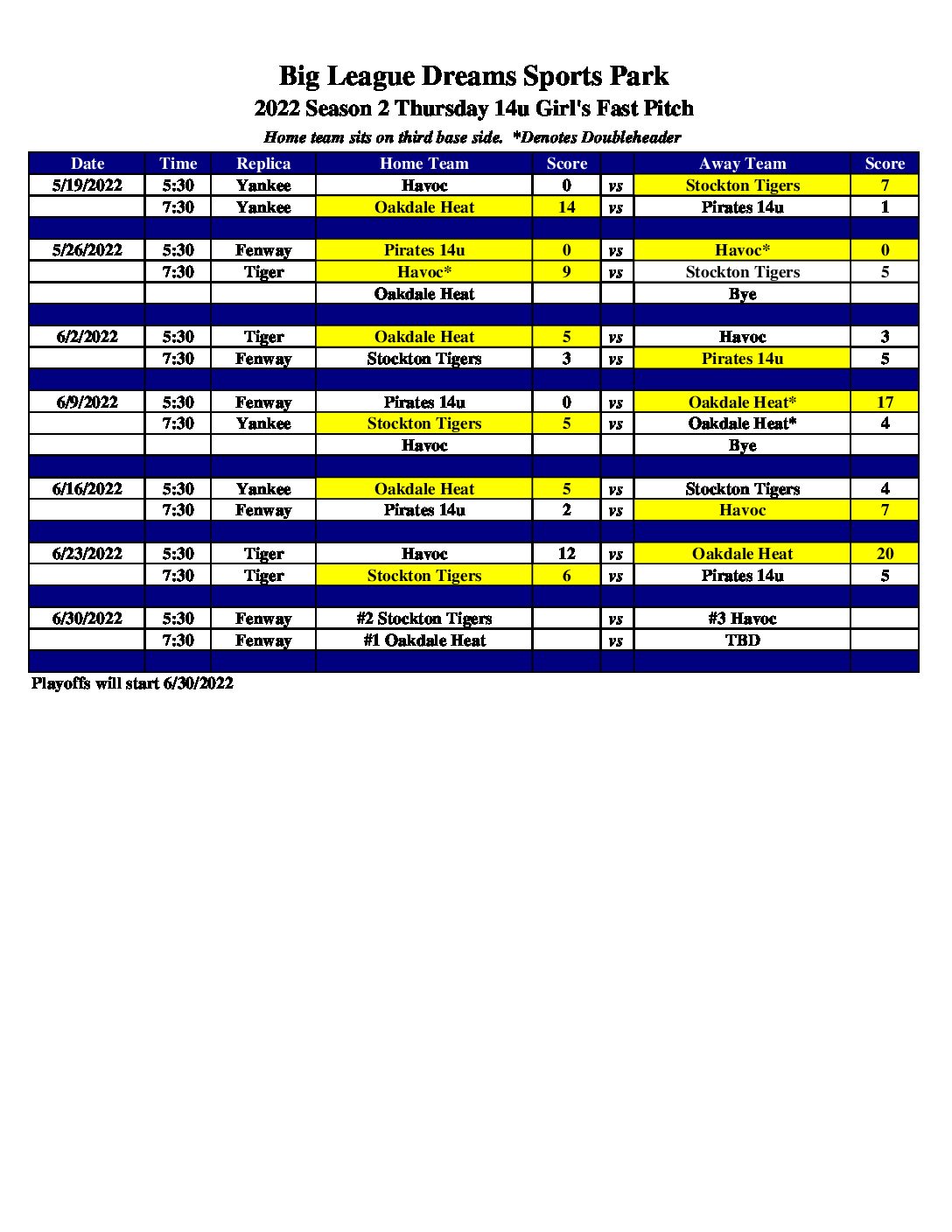 Big League Dreams Sports Park

2022 Season 2 Thursday 14u Girl's Fast Pitch

Home team sits on third base side. *Denotes Doubleheader

| Date | Time | Replica | Home Team | Score | | Away Team | Score |
|---|---|---|---|---|---|---|---|
| 5/19/2022 | 5:30 | Yankee | Havoc | 0 | vs | Stockton Tigers | 7 |
| | 7:30 | Yankee | Oakdale Heat | 14 | vs | Pirates 14u | 1 |
| | | | | | | | |
| 5/26/2022 | 5:30 | Fenway | Pirates 14u | 0 | vs | Havoc* | 0 |
| | 7:30 | Tiger | Havoc* | 9 | vs | Stockton Tigers | 5 |
| | | | Oakdale Heat | | | Bye | |
| | | | | | | | |
| 6/2/2022 | 5:30 | Tiger | Oakdale Heat | 5 | vs | Havoc | 3 |
| | 7:30 | Fenway | Stockton Tigers | 3 | vs | Pirates 14u | 5 |
| | | | | | | | |
| 6/9/2022 | 5:30 | Fenway | Pirates 14u | 0 | vs | Oakdale Heat* | 17 |
| | 7:30 | Yankee | Stockton Tigers | 5 | vs | Oakdale Heat* | 4 |
| | | | Havoc | | | Bye | |
| | | | | | | | |
| 6/16/2022 | 5:30 | Yankee | Oakdale Heat | 5 | vs | Stockton Tigers | 4 |
| | 7:30 | Fenway | Pirates 14u | 2 | vs | Havoc | 7 |
| | | | | | | | |
| 6/23/2022 | 5:30 | Tiger | Havoc | 12 | vs | Oakdale Heat | 20 |
| | 7:30 | Tiger | Stockton Tigers | 6 | vs | Pirates 14u | 5 |
| | | | | | | | |
| 6/30/2022 | 5:30 | Fenway | #2 Stockton Tigers | | vs | #3 Havoc | |
| | 7:30 | Fenway | #1 Oakdale Heat | | vs | TBD | |
| | | | | | | | |

Playoffs will start 6/30/2022